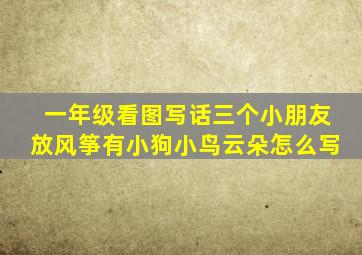 一年级看图写话三个小朋友放风筝有小狗小鸟云朵怎么写